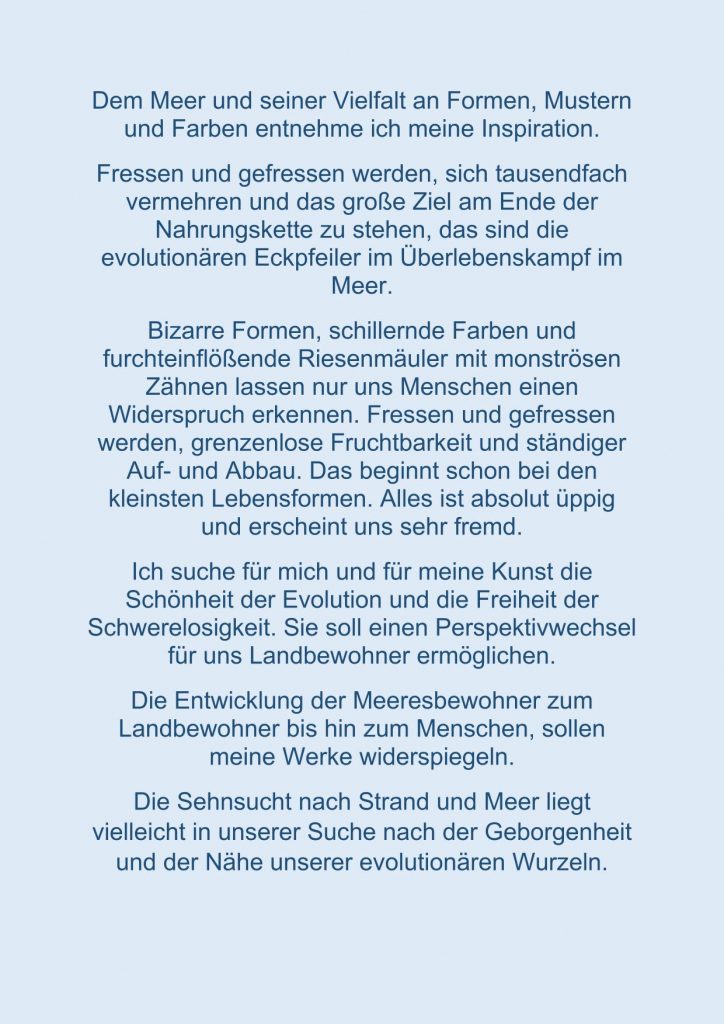 Dem Meer und seiner Vielfalt an Formen, Mustern und Farben entnehme ich meine Inspiration.

Fressen und gefressen werden, sich tausendfach vermehren und das große Ziel am Ende der Nahrungskette zu stehen, das sind die evolutionären Eckpfeiler im Überlebenskampf im Meer.

Bizarre Formen, schillernde Farben und furchteinflößende Riesenmäuler mit monströsen Zähnen lassen nur uns Menschen einen Widerspruch erkennen. Fressen und gefressen werden, grenzenlose Fruchtbarkeit und ständiger Auf- und Abbau. Das beginnt schon bei den kleinsten Lebensformen. Alles ist absolut üppig und erscheint uns sehr fremd.

Ich suche für mich und für meine Kunst die Schönheit der Evolution und die Freiheit der Schwerelosigkeit. Sie soll einen Perspektivwechsel für uns Landbewohner ermöglichen.

Die Entwicklung der Meeresbewohner zum Landbewohner bis hin zum Menschen, sollen meine Werke widerspiegeln.

Die Sehnsucht nach Strand und Meer liegt vielleicht in unserer Suche nach der Geborgenheit und der Nähe unserer evolutionären Wurzeln.